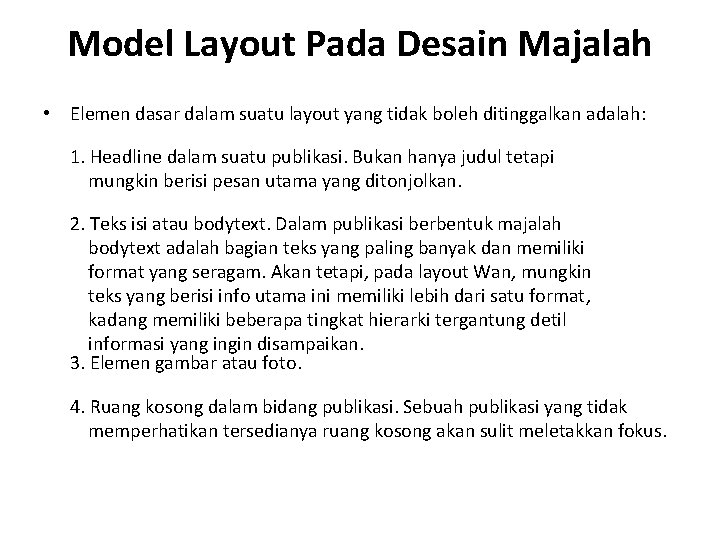 Model Layout Pada Desain Majalah

• Elemen dasar dalam suatu layout yang tidak boleh ditinggalkan adalah:

1. Headline dalam suatu publikasi. Bukan hanya judul tetapi mungkin berisi pesan utama yang ditonjolkan.

2. Teks isi atau bodytext. Dalam publikasi berbentuk majalah bodytext adalah bagian teks yang paling banyak dan memiliki format yang seragam. Akan tetapi, pada layout Wan, mungkin teks yang berisi info utama ini memiliki lebih dari satu format, kadang memiliki beberapa tingkat hierarki tergantung detil informasi yang ingin disampaikan.

3. Elemen gambar atau foto.

4. Ruang kosong dalam bidang publikasi. Sebuah publikasi yang tidak memperhatikan tersedianya ruang kosong akan sulit meletakkan fokus.